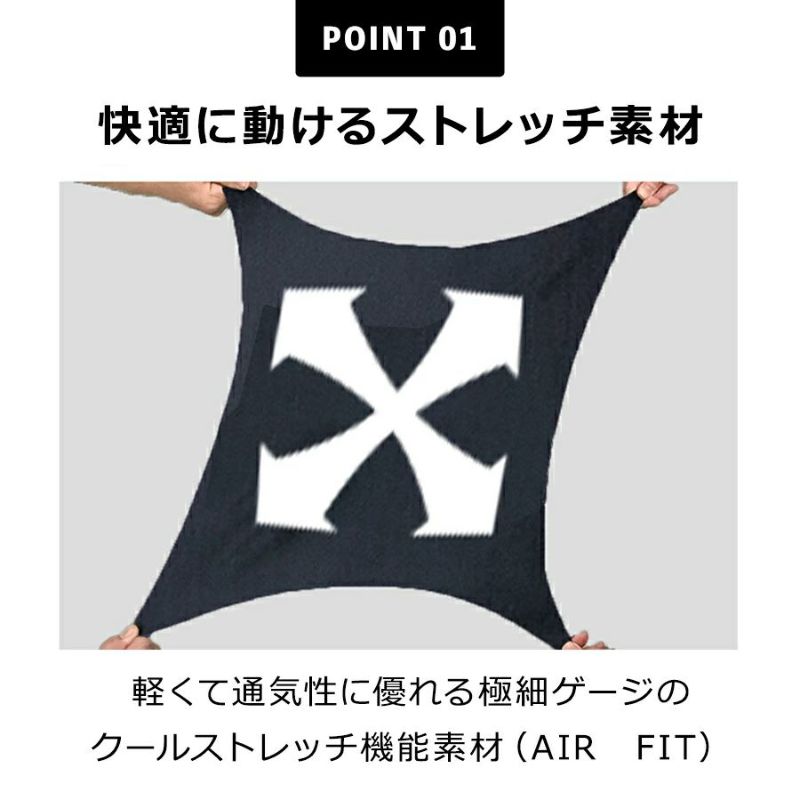 POINT 01

快適に動けるストレッチ素材

軽くて通気性に優れる極細ゲージの
クールストレッチ機能素材（AIR　FIT）